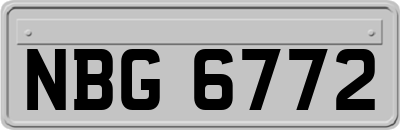 NBG 6772